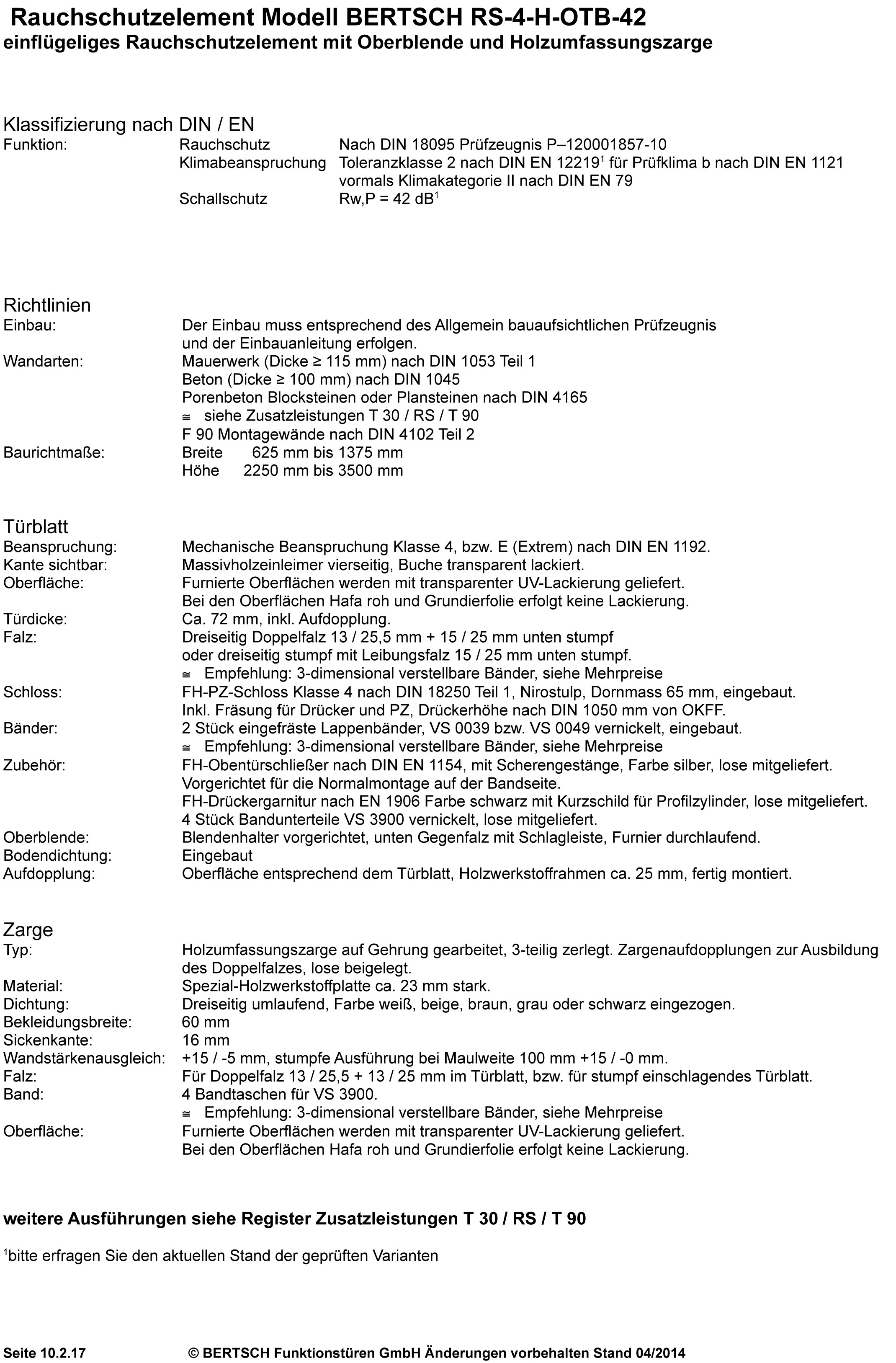 Rauchschutzelement Modell BERTSCH RS-4-H-OTB-42
einflügeliges Rauchschutzelement mit Oberblende und Holzumfassungszarge

Klassifizierung nach DIN / EN
Funktion: Rauchschutz Nach DIN 18095 Prüfzeugnis P–120001857-10
Klimabeanspruchung Toleranzklasse 2 nach DIN EN 12219$^1$ für Prüfklima b nach DIN EN 1121 vormals Klimakategorie II nach DIN EN 79
Schallschutz Rw,P = 42 dB$^1$

Richtlinien
Einbau: Der Einbau muss entsprechend des Allgemein bauaufsichtlichen Prüfzeugnis und der Einbauanleitung erfolgen.
Wandarten: Mauerwerk (Dicke ≥ 115 mm) nach DIN 1053 Teil 1
Beton (Dicke ≥ 100 mm) nach DIN 1045
Porenbeton Blocksteinen oder Plansteinen nach DIN 4165
≅ siehe Zusatzleistungen T 30 / RS / T 90
F 90 Montagewände nach DIN 4102 Teil 2
Baurichtmaße: Breite 625 mm bis 1375 mm
Höhe 2250 mm bis 3500 mm

Türblatt
Beanspruchung: Mechanische Beanspruchung Klasse 4, bzw. E (Extrem) nach DIN EN 1192.
Kante sichtbar: Massivholzeinleimer vierseitig, Buche transparent lackiert.
Oberfläche: Furnierte Oberflächen werden mit transparenter UV-Lackierung geliefert.
Bei den Oberflächen Hafa roh und Grundierfolie erfolgt keine Lackierung.
Türdicke: Ca. 72 mm, inkl. Aufdopplung.
Falz: Dreiseitig Doppelfalz 13 / 25,5 mm + 15 / 25 mm unten stumpf
oder dreiseitig stumpf mit Leibungsfalz 15 / 25 mm unten stumpf.
≅ Empfehlung: 3-dimensional verstellbare Bänder, siehe Mehrpreise
Schloss: FH-PZ-Schloss Klasse 4 nach DIN 18250 Teil 1, Nirostulp, Dornmass 65 mm, eingebaut.
Inkl. Fräsung für Drücker und PZ, Drückerhöhe nach DIN 1050 mm von OKFF.
Bänder: 2 Stück eingefräste Lappenbänder, VS 0039 bzw. VS 0049 vernickelt, eingebaut.
≅ Empfehlung: 3-dimensional verstellbare Bänder, siehe Mehrpreise
Zubehör: FH-Obentürschließer nach DIN EN 1154, mit Scherengestänge, Farbe silber, lose mitgeliefert.
Vorgerichtet für die Normalmontage auf der Bandseite.
FH-Drückergarnitur nach EN 1906 Farbe schwarz mit Kurzschild für Profilzylinder, lose mitgeliefert.
4 Stück Bandunterteile VS 3900 vernickelt, lose mitgeliefert.
Oberblende: Blendenhalter vorgerichtet, unten Gegenfalz mit Schlagleiste, Furnier durchlaufend.
Bodendichtung: Eingebaut
Aufdopplung: Oberfläche entsprechend dem Türblatt, Holzwerkstoffrahmen ca. 25 mm, fertig montiert.

Zarge
Typ: Holzumfassungszarge auf Gehrung gearbeitet, 3-teilig zerlegt. Zargenaufdopplungen zur Ausbildung des Doppelfalzes, lose beigelegt.
Material: Spezial-Holzwerkstoffplatte ca. 23 mm stark.
Dichtung: Dreiseitig umlaufend, Farbe weiß, beige, braun, grau oder schwarz eingezogen.
Bekleidungsbreite: 60 mm
Sickenkante: 16 mm
Wandstärkenausgleich: +15 / -5 mm, stumpfe Ausführung bei Maulweite 100 mm +15 / -0 mm.
Falz: Für Doppelfalz 13 / 25,5 + 13 / 25 mm im Türblatt, bzw. für stumpf einschlagendes Türblatt.
Band: 4 Bandtaschen für VS 3900.
≅ Empfehlung: 3-dimensional verstellbare Bänder, siehe Mehrpreise
Oberfläche: Furnierte Oberflächen werden mit transparenter UV-Lackierung geliefert.
Bei den Oberflächen Hafa roh und Grundierfolie erfolgt keine Lackierung.

weitere Ausführungen siehe Register Zusatzleistungen T 30 / RS / T 90

$^1$bitte erfragen Sie den aktuellen Stand der geprüften Varianten

Seite 10.2.17 © BERTSCH Funktionstüren GmbH Änderungen vorbehalten Stand 04/2014